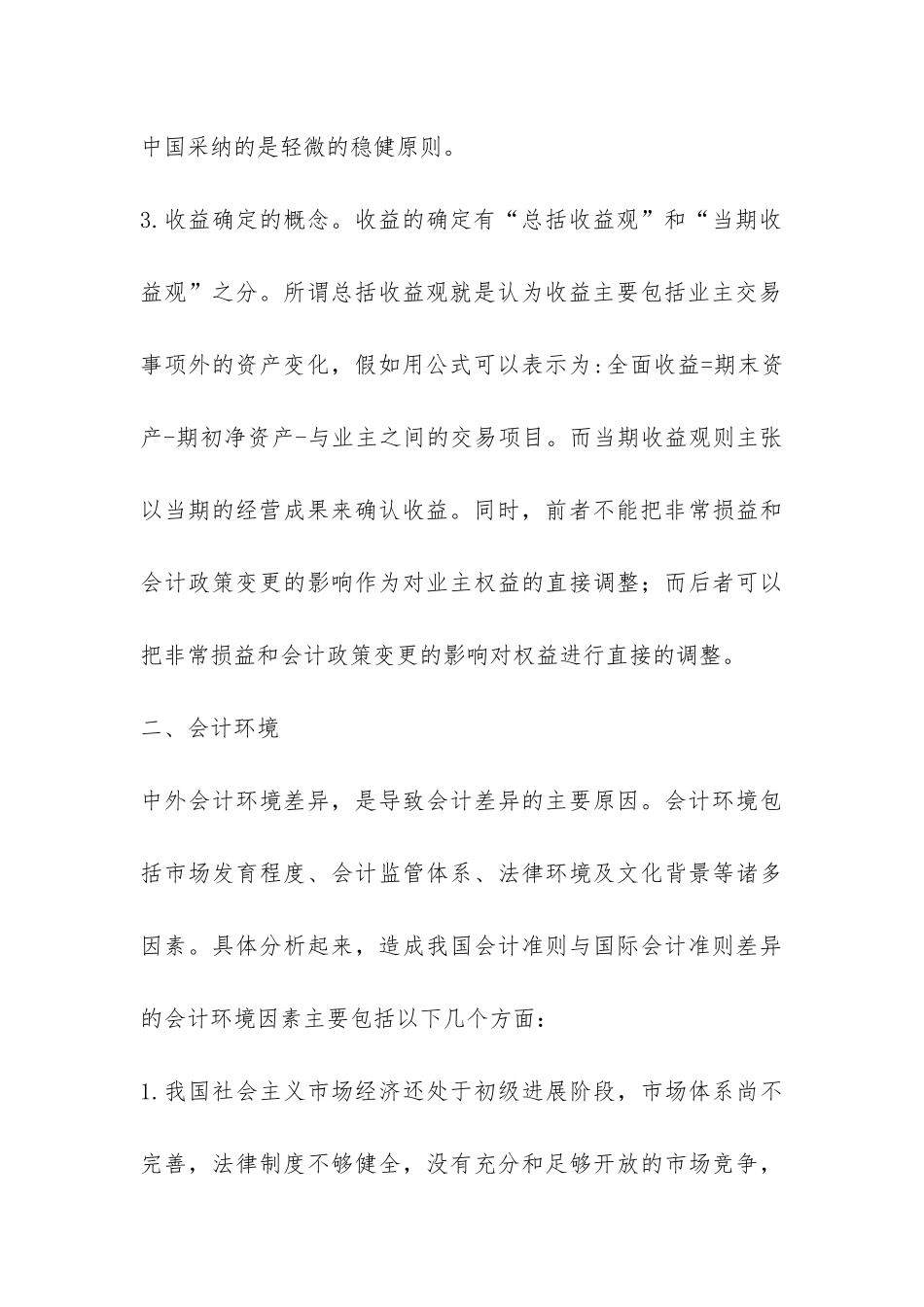 中国采纳的是轻微的稳健原则。

3.收益确定的概念。收益的确定有“总括收益观”和“当期收益观”之分。所谓总括收益观就是认为收益主要包括业主交易事项外的资产变化，假如用公式可以表示为:全面收益=期末资产-期初净资产-与业主之间的交易项目。而当期收益观则主张以当期的经营成果来确认收益。同时，前者不能把非常损益和会计政策变更的影响作为对业主权益的直接调整；而后者可以把非常损益和会计政策变更的影响对权益进行直接的调整。

二、会计环境

中外会计环境差异，是导致会计差异的主要原因。会计环境包括市场发育程度、会计监管体系、法律环境及文化背景等诸多因素。具体分析起来，造成我国会计准则与国际会计准则差异的会计环境因素主要包括以下几个方面：

1.我国社会主义市场经济还处于初级进展阶段，市场体系尚不完善，法律制度不够健全，没有充分和足够开放的市场竞争，